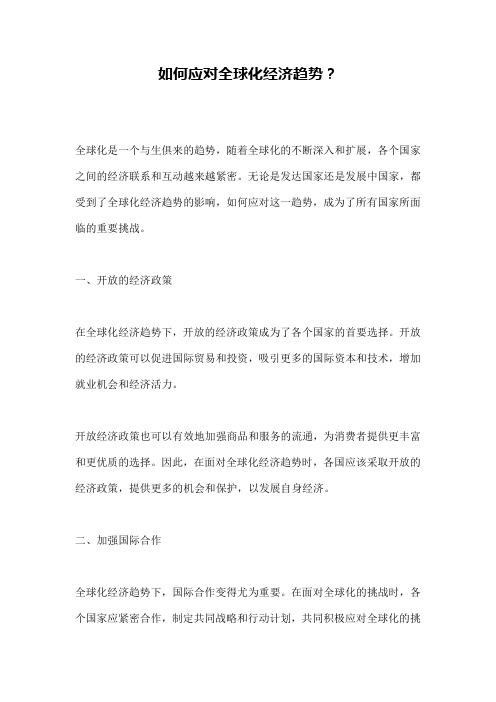 如何应对全球化经济趋势？

全球化是一个与生俱来的趋势，随着全球化的不断深入和扩展，各个国家之间的经济联系和互动越来越紧密。无论是发达国家还是发展中国家，都受到了全球化经济趋势的影响，如何应对这一趋势，成为了所有国家所面临的重要挑战。

一、开放的经济政策

在全球化经济趋势下，开放的经济政策成为了各个国家的首要选择。开放的经济政策可以促进国际贸易和投资，吸引更多的国际资本和技术，增加就业机会和经济活力。

开放经济政策也可以有效地加强商品和服务的流通，为消费者提供更丰富和更优质的选择。因此，在面对全球化经济趋势时，各国应该采取开放的经济政策，提供更多的机会和保护，以发展自身经济。

二、加强国际合作

全球化经济趋势下，国际合作变得尤为重要。在面对全球化的挑战时，各个国家应紧密合作，制定共同战略和行动计划，共同积极应对全球化的挑